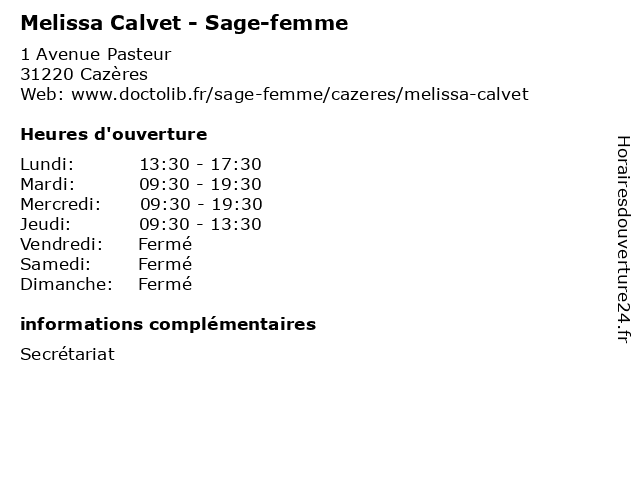 Melissa Calvet - Sage-femme

1 Avenue Pasteur
31220 Cazères
Web: www.doctolib.fr/sage-femme/cazeres/melissa-calvet

Heures d'ouverture

| | |
|---|---|
| Lundi: | 13:30 - 17:30 |
| Mardi: | 09:30 - 19:30 |
| Mercredi: | 09:30 - 19:30 |
| Jeudi: | 09:30 - 13:30 |
| Vendredi: | Fermé |
| Samedi: | Fermé |
| Dimanche: | Fermé |

informations complémentaires

Secrétariat

Horairesdouverture24.fr